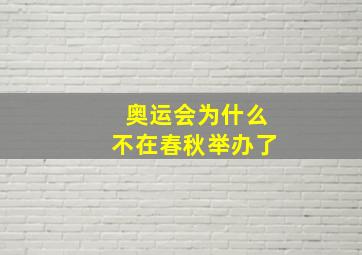 奥运会为什么
不在春秋举办了